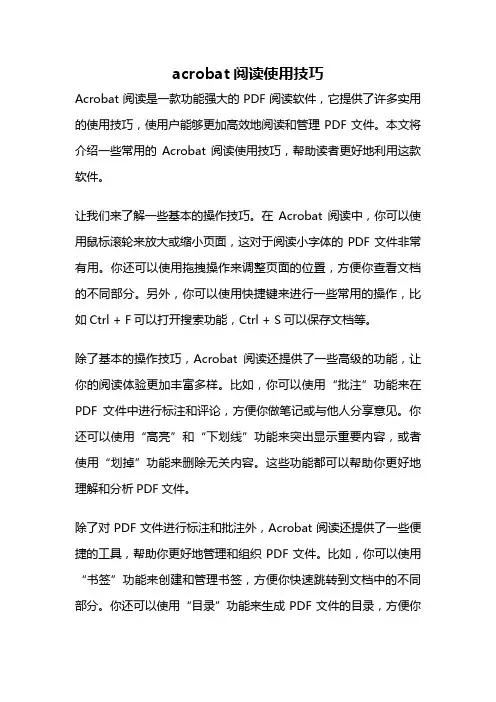 acrobat 阅读使用技巧

Acrobat 阅读是一款功能强大的 PDF 阅读软件，它提供了许多实用的使用技巧，使用户能够更加高效地阅读和管理 PDF 文件。本文将介绍一些常用的 Acrobat 阅读使用技巧，帮助读者更好地利用这款软件。

让我们来了解一些基本的操作技巧。在 Acrobat 阅读中，你可以使用鼠标滚轮来放大或缩小页面，这对于阅读小字体的 PDF 文件非常有用。你还可以使用拖拽操作来调整页面的位置，方便你查看文档的不同部分。另外，你可以使用快捷键来进行一些常用的操作，比如 Ctrl + F 可以打开搜索功能，Ctrl + S 可以保存文档等。

除了基本的操作技巧，Acrobat 阅读还提供了一些高级的功能，让你的阅读体验更加丰富多样。比如，你可以使用“批注”功能来在 PDF 文件中进行标注和评论，方便你做笔记或与他人分享意见。你还可以使用“高亮”和“下划线”功能来突出显示重要内容，或者使用“划掉”功能来删除无关内容。这些功能都可以帮助你更好地理解和分析 PDF 文件。

除了对 PDF 文件进行标注和批注外，Acrobat 阅读还提供了一些便捷的工具，帮助你更好地管理和组织 PDF 文件。比如，你可以使用“书签”功能来创建和管理书签，方便你快速跳转到文档中的不同部分。你还可以使用“目录”功能来生成 PDF 文件的目录，方便你